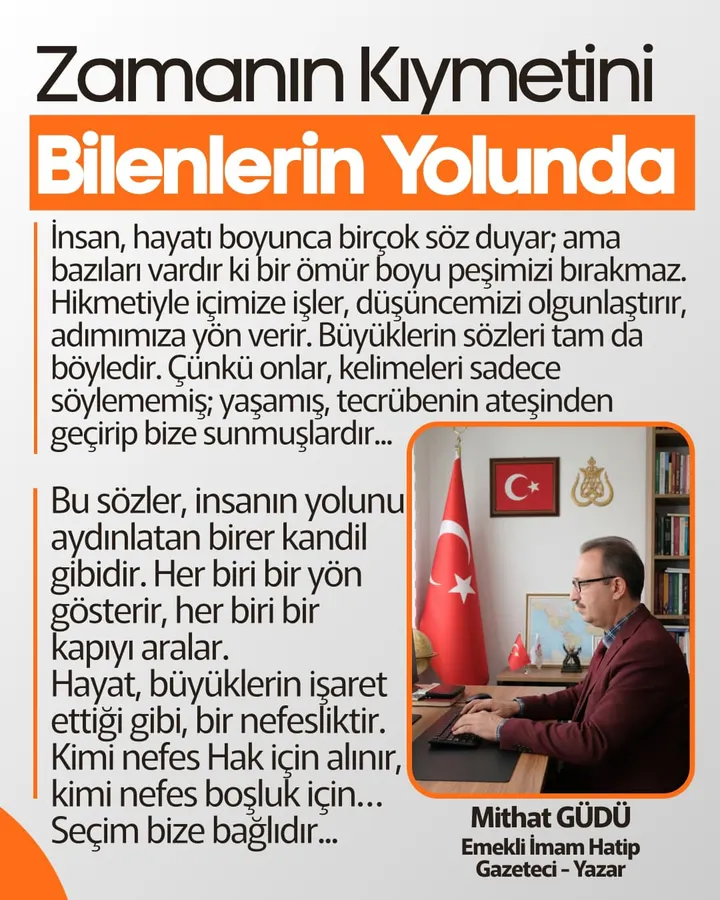 Zamanın Kıymetini
Bilenlerin Yolunda

İnsan, hayatı boyunca birçok söz duyar; ama bazıları vardır ki bir ömür boyu peşimizi bırakmaz. Hikmetiyle içimize işler, düşüncemizi olgunlaştırır, adımımıza yön verir. Büyüklerin sözleri tam da böyledir. Çünkü onlar, kelimeleri sadece söylememiş; yaşamış, tecrübenin ateşinden geçirip bize sunmuşlardır...

Bu sözler, insanın yolunu aydınlatan birer kandil gibidir. Her biri bir yön gösterir, her biri bir kapıyı aralar.
Hayat, büyüklerin işaret ettiği gibi, bir nefesliktir.
Kimi nefes Hak için alınır, kimi nefes boşluk için…
Seçim bize bağlıdır...

Mithat GÜDÜ
Emekli İmam Hatip
Gazeteci - Yazar